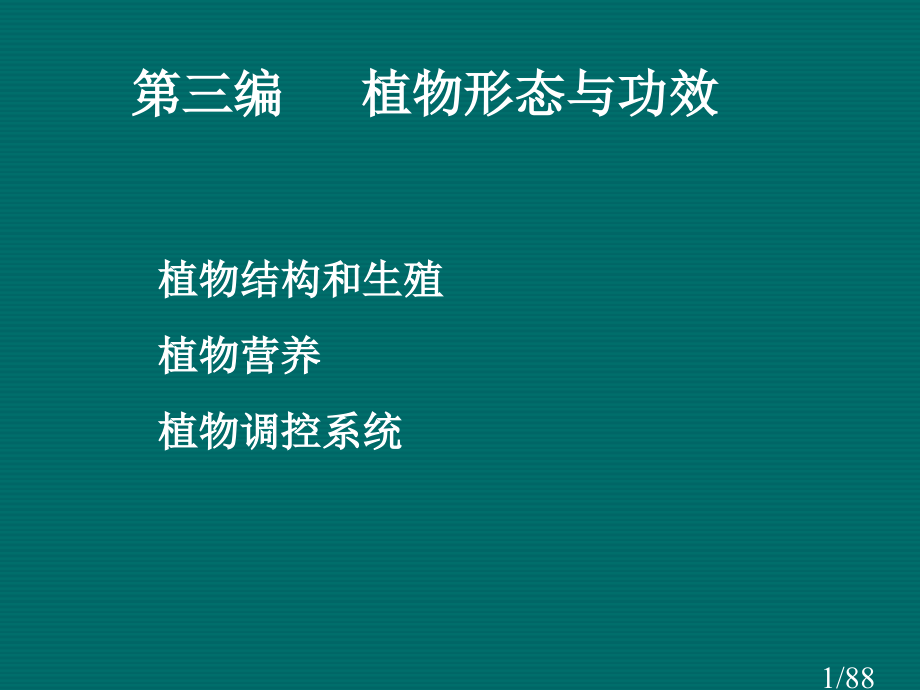 第三编　　植物形态与功效

植物结构和生殖

植物营养

植物调控系统

1/88